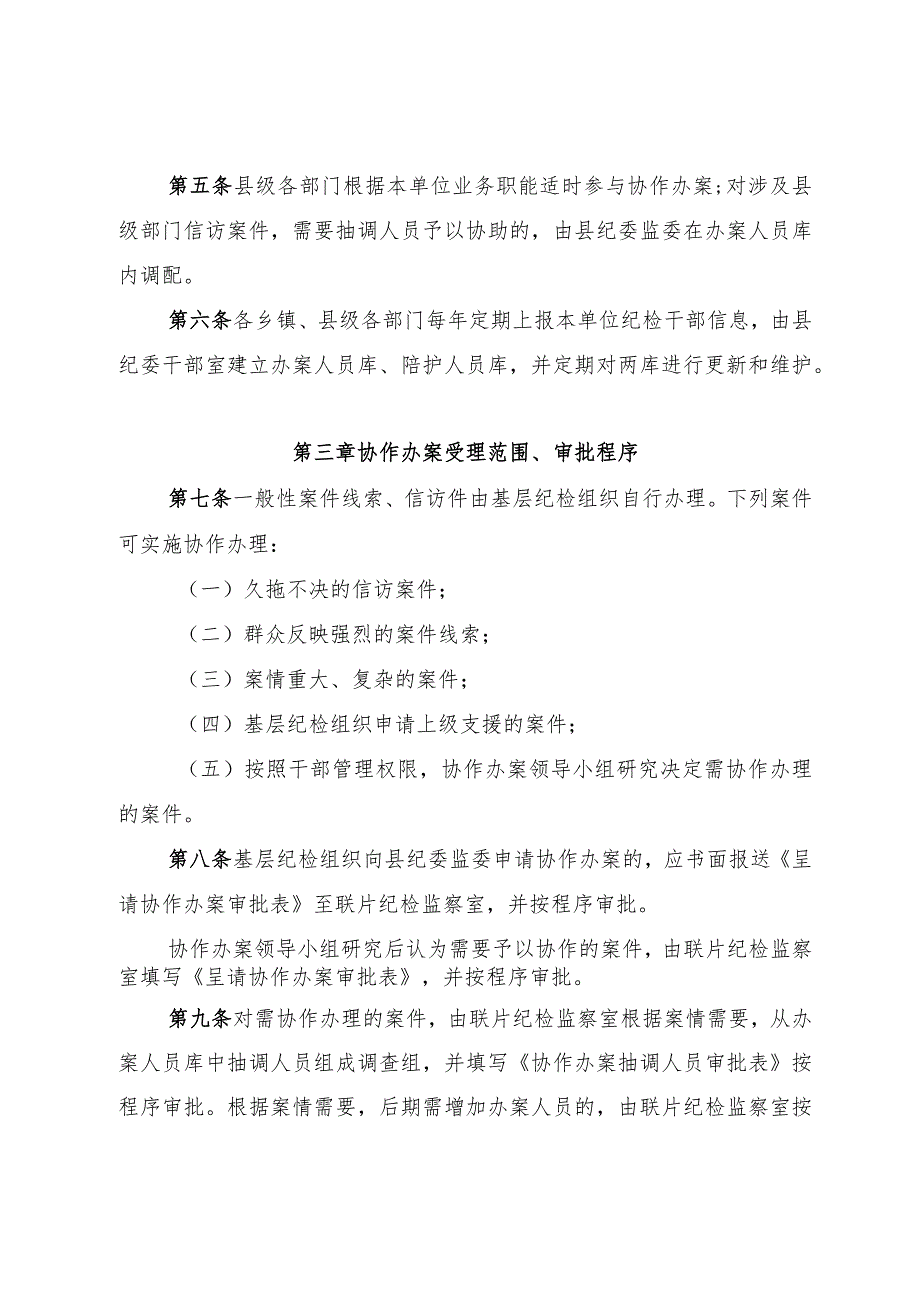 第五条县级各部门根据本单位业务职能适时参与协作办案;对涉及县级部门信访案件，需要抽调人员予以协助的，由县纪委监委在办案人员库内调配。

第六条各乡镇、县级各部门每年定期上报本单位纪检干部信息，由县纪委干部室建立办案人员库、陪护人员库，并定期对两库进行更新和维护。

第三章协作办案受理范围、审批程序

第七条一般性案件线索、信访件由基层纪检组织自行办理。下列案件可实施协作办理：

（一）久拖不决的信访案件；

（二）群众反映强烈的案件线索；

（三）案情重大、复杂的案件；

（四）基层纪检组织申请上级支援的案件；

（五）按照干部管理权限，协作办案领导小组研究决定需协作办理的案件。

第八条基层纪检组织向县纪委监委申请协作办案的，应书面报送《呈请协作办案审批表》至联片纪检监察室，并按程序审批。

协作办案领导小组研究后认为需要予以协作的案件，由联片纪检监察室填写《呈请协作办案审批表》，并按程序审批。

第九条对需协作办理的案件，由联片纪检监察室根据案情需要，从办案人员库中抽调人员组成调查组，并填写《协作办案抽调人员审批表》按程序审批。根据案情需要，后期需增加办案人员的，由联片纪检监察室按